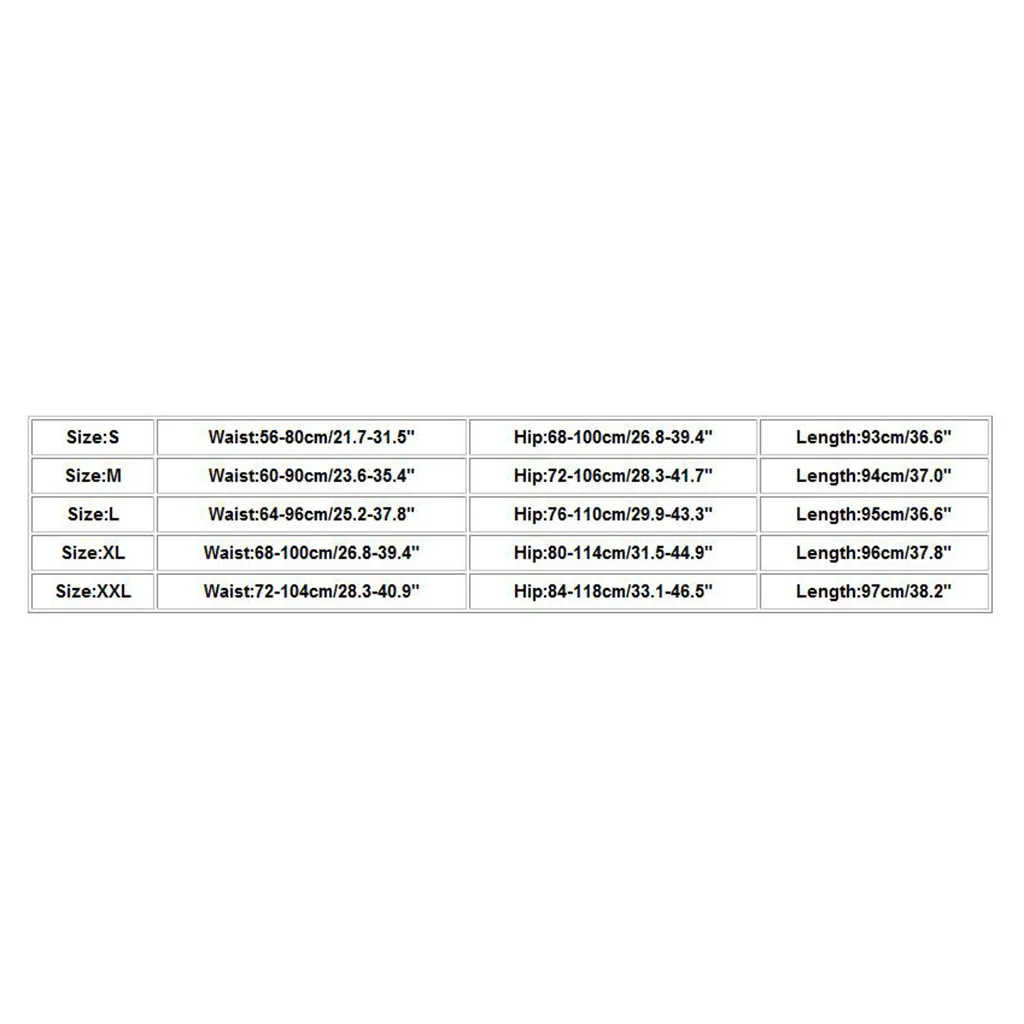 | Size:S | Waist:56-80cm/21.7-31.5" | Hip:68-100cm/26.8-39.4" | Length:93cm/36.6" |
|---|---|---|---|
| Size:M | Waist:60-90cm/23.6-35.4" | Hip:72-106cm/28.3-41.7" | Length:94cm/37.0" |
| Size:L | Waist:64-96cm/25.2-37.8" | Hip:76-110cm/29.9-43.3" | Length:95cm/36.6" |
| Size:XL | Waist:68-100cm/26.8-39.4" | Hip:80-114cm/31.5-44.9" | Length:96cm/37.8" |
| Size:XXL | Waist:72-104cm/28.3-40.9" | Hip:84-118cm/33.1-46.5" | Length:97cm/38.2" |